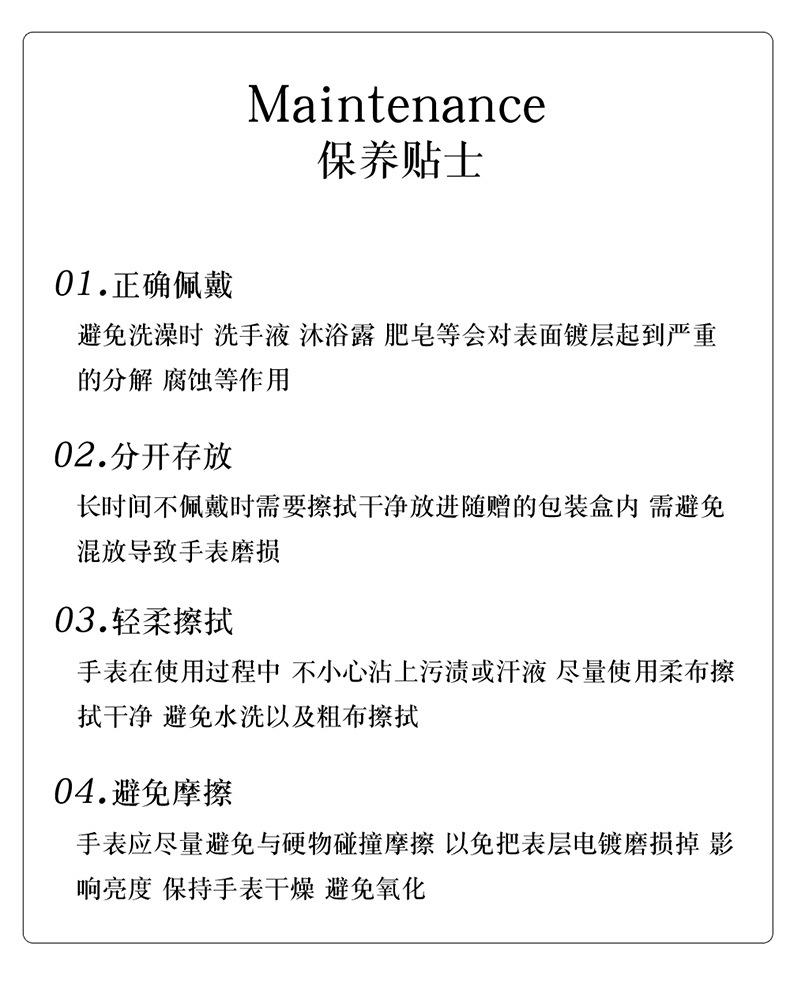 Maintenance
保养贴士

01.正确佩戴
避免洗澡时 洗手液 沐浴露 肥皂等会对表面镀层起到严重的分解 腐蚀等作用

02.分开存放
长时间不佩戴时需要擦拭干净放进随赠的包装盒内 需避免混放导致手表磨损

03.轻柔擦拭
手表在使用过程中 不小心沾上污渍或汗液 尽量使用柔布擦拭干净 避免水洗以及粗布擦拭

04.避免摩擦
手表应尽量避免与硬物碰撞摩擦 以免把表层电镀磨损掉 影响亮度 保持手表干燥 避免氧化